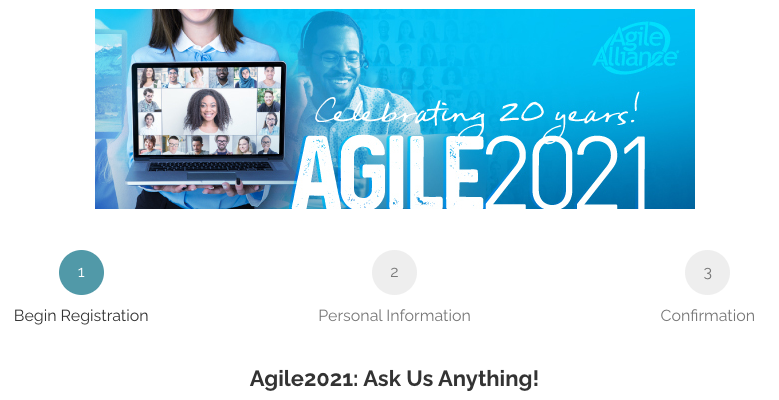 Agile Alliance

Celebrating 20 years!

AGILE2021

1

Begin Registration

2

Personal Information

3

Confirmation

Agile2021: Ask Us Anything!